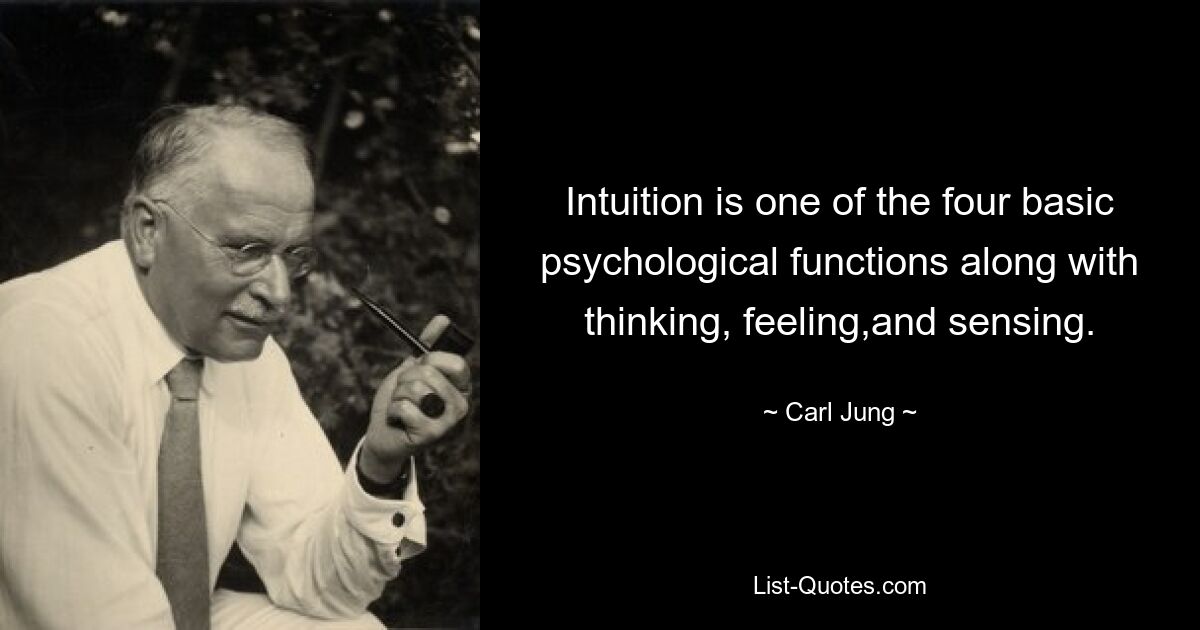 Intuition is one of the four basic psychological functions along with thinking, feeling,and sensing.

~ Carl Jung ~

List-Quotes.com